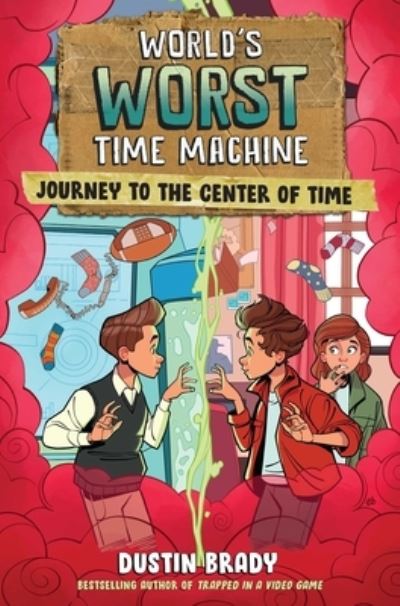 WORLD'S WORST TIME MACHINE

JOURNEY TO THE CENTER OF TIME

DUSTIN BRADY

BESTSELLING AUTHOR OF TRAPPED IN A VIDEO GAME